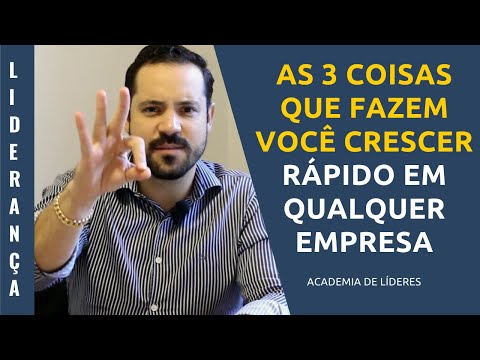 LIDERANÇA

AS 3 COISAS QUE FAZEM VOCÊ CRESCER RÁPIDO EM QUALQUER EMPRESA

ACADEMIA DE LÍDERES